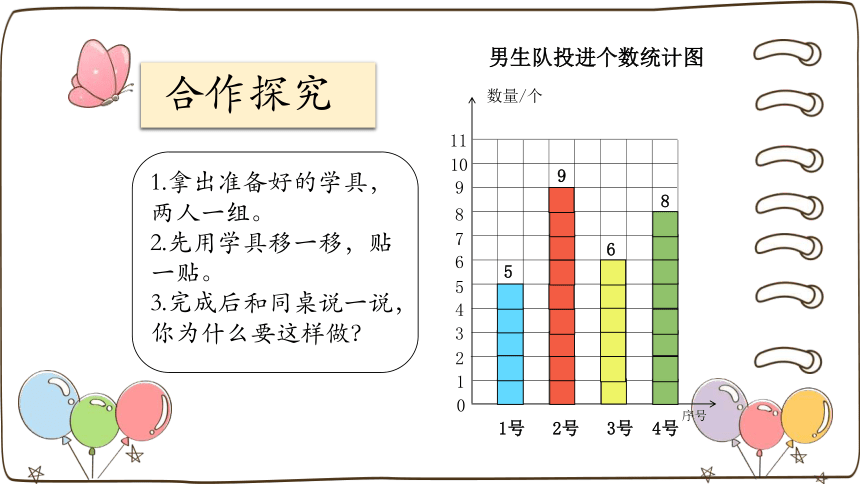 合作探究

1.拿出准备好的学具，两人一组。
2.先用学具移一移，贴一贴。
3.完成后和同桌说一说，你为什么要这样做？

男生队投进个数统计图

数量/个

11
10
9
8
7
6
5
4
3
2
1
0

5
9
6
8

1号
2号
3号
4号
序号